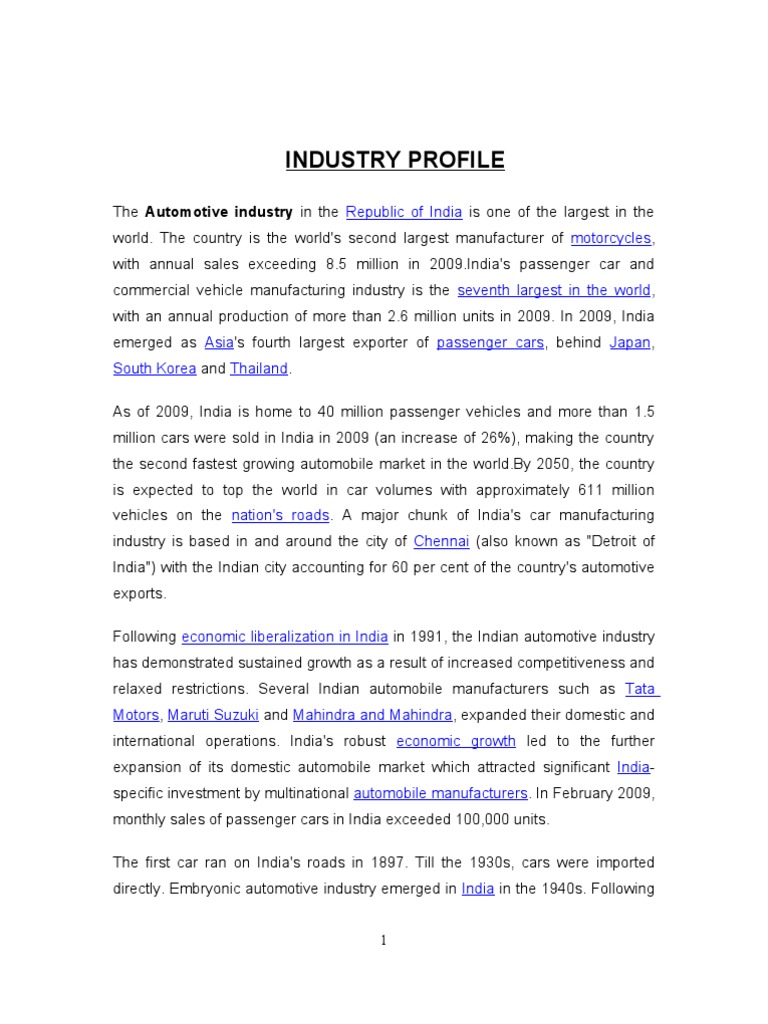 INDUSTRY PROFILE

The Automotive industry in the Republic of India is one of the largest in the world. The country is the world's second largest manufacturer of motorcycles, with annual sales exceeding 8.5 million in 2009.India's passenger car and commercial vehicle manufacturing industry is the seventh largest in the world, with an annual production of more than 2.6 million units in 2009. In 2009, India emerged as Asia's fourth largest exporter of passenger cars, behind Japan, South Korea and Thailand.

As of 2009, India is home to 40 million passenger vehicles and more than 1.5 million cars were sold in India in 2009 (an increase of 26%), making the country the second fastest growing automobile market in the world.By 2050, the country is expected to top the world in car volumes with approximately 611 million vehicles on the nation's roads. A major chunk of India's car manufacturing industry is based in and around the city of Chennai (also known as "Detroit of India") with the Indian city accounting for 60 per cent of the country's automotive exports.

Following economic liberalization in India in 1991, the Indian automotive industry has demonstrated sustained growth as a result of increased competitiveness and relaxed restrictions. Several Indian automobile manufacturers such as Tata Motors, Maruti Suzuki and Mahindra and Mahindra, expanded their domestic and international operations. India's robust economic growth led to the further expansion of its domestic automobile market which attracted significant India-specific investment by multinational automobile manufacturers. In February 2009, monthly sales of passenger cars in India exceeded 100,000 units.

The first car ran on India's roads in 1897. Till the 1930s, cars were imported directly. Embryonic automotive industry emerged in India in the 1940s. Following

1